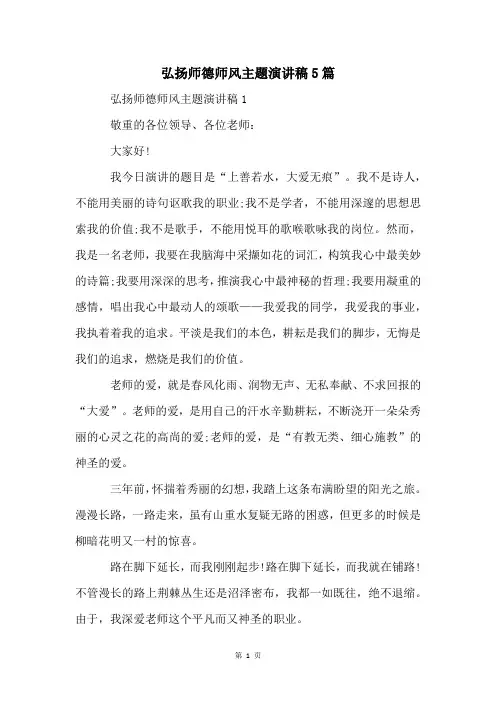 弘扬师德师风主题演讲稿5篇

弘扬师德师风主题演讲稿1

敬重的各位领导、各位老师：

大家好!

我今日演讲的题目是“上善若水，大爱无痕”。我不是诗人，不能用美丽的诗句讴歌我的职业;我不是学者，不能用深邃的思想思索我的价值;我不是歌手，不能用悦耳的歌喉歌咏我的岗位。然而，我是一名老师，我要在我脑海中采撷如花的词汇，构筑我心中最美妙的诗篇;我要用深深的思考，推演我心中最神秘的哲理;我要用凝重的感情，唱出我心中最动人的颂歌——我爱我的同学，我爱我的事业，我执着着我的追求。平淡是我们的本色，耕耘是我们的脚步，无悔是我们的追求，燃烧是我们的价值。

老师的爱，就是春风化雨、润物无声、无私奉献、不求回报的“大爱”。老师的爱，是用自己的汗水辛勤耕耘，不断浇开一朵朵秀丽的心灵之花的高尚的爱;老师的爱，是“有教无类、细心施教”的神圣的爱。

三年前，怀揣着秀丽的幻想，我踏上这条布满盼望的阳光之旅。漫漫长路，一路走来，虽有山重水复疑无路的困惑，但更多的时候是柳暗花明又一村的惊喜。

路在脚下延长，而我刚刚起步!路在脚下延长，而我就在铺路!不管漫长的路上荆棘丛生还是沼泽密布，我都一如既往，绝不退缩。由于，我深爱老师这个平凡而又神圣的职业。

第 1 页